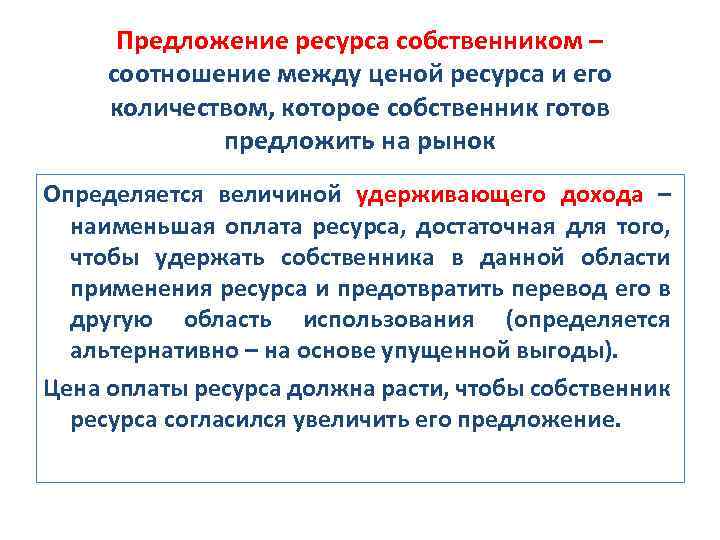 Предложение ресурса собственником – соотношение между ценой ресурса и его количеством, которое собственник готов предложить на рынок

Определяется величиной удерживающего дохода – наименьшая оплата ресурса, достаточная для того, чтобы удержать собственника в данной области применения ресурса и предотвратить перевод его в другую область использования (определяется альтернативно – на основе упущенной выгоды).

Цена оплаты ресурса должна расти, чтобы собственник ресурса согласился увеличить его предложение.